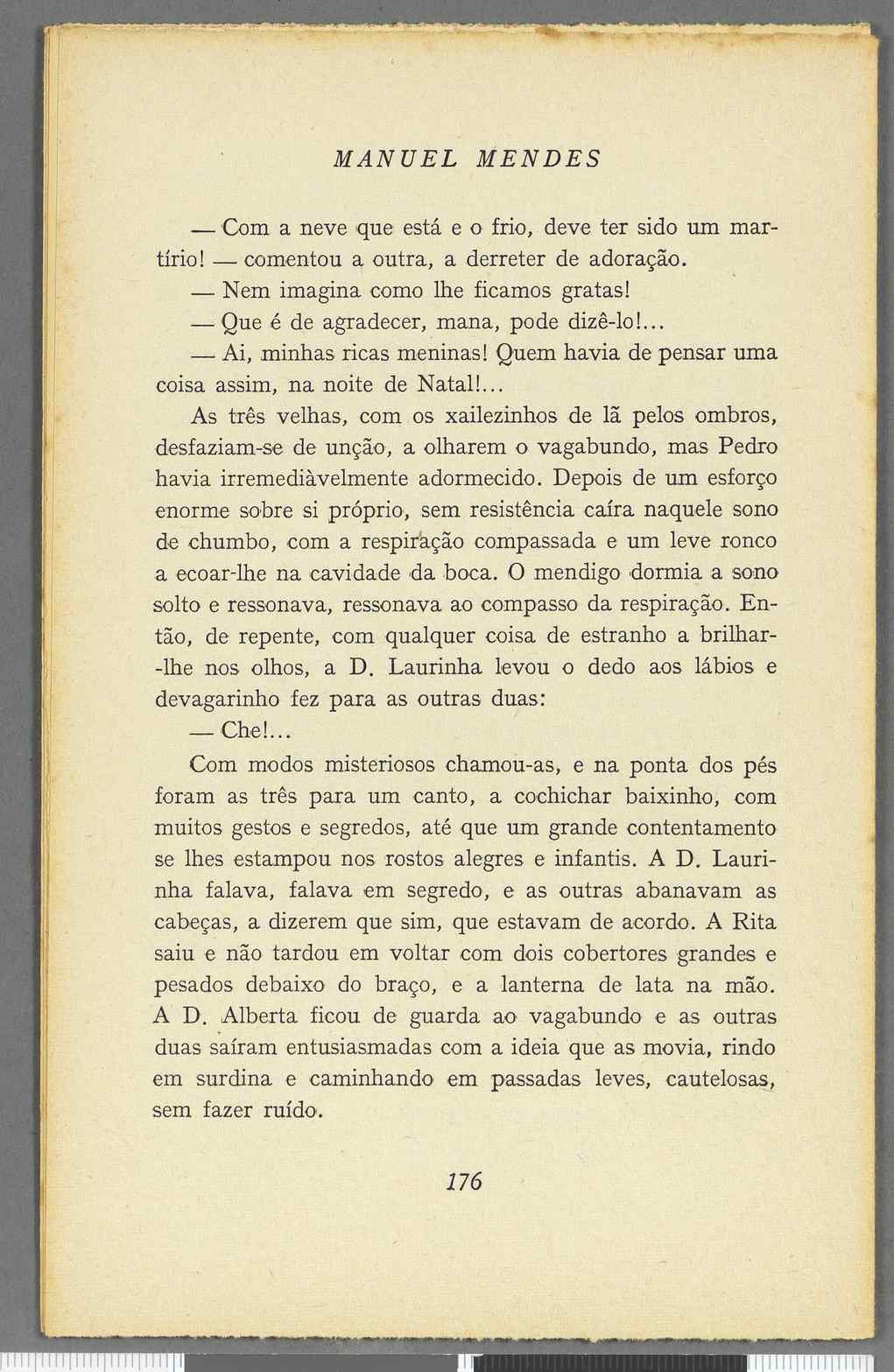 MANUEL MENDES

— Com a neve que está e o frio, deve ter sido um martírio! — comentou a outra, a derreter de adoração.

— Nem imagina como lhe ficamos gratas!

— Que é de agradecer, mana, pode dizê-lo!...

— Ai, minhas ricas meninas! Quem havia de pensar uma coisa assim, na noite de Natal!...

As três velhas, com os xailezinhos de lã pelos ombros, desfaziam-se de unção, a olharem o vagabundo, mas Pedro havia irremediàvelmente adormecido. Depois de um esforço enorme sobre si próprio, sem resistência caíra naquele sono de chumbo, com a respiração compassada e um leve ronco a ecoar-lhe na cavidade da boca. O mendigo dormia a sono solto e ressonava, ressonava ao compasso da respiração. Então, de repente, com qualquer coisa de estranho a brilhar-lhe nos olhos, a D. Laurinha levou o dedo aos lábios e devagarinho fez para as outras duas:

— Che!...

Com modos misteriosos chamou-as, e na ponta dos pés foram as três para um canto, a cochichar baixinho, com muitos gestos e segredos, até que um grande contentamento se lhes estampou nos rostos alegres e infantis. A D. Laurinha falava, falava em segredo, e as outras abanavam as cabeças, a dizerem que sim, que estavam de acordo. A Rita saiu e não tardou em voltar com dois cobertores grandes e pesados debaixo do braço, e a lanterna de lata na mão. A D. Alberta ficou de guarda ao vagabundo e as outras duas saíram entusiasmadas com a ideia que as movia, rindo em surdina e caminhando em passadas leves, cautelosas, sem fazer ruído.

176